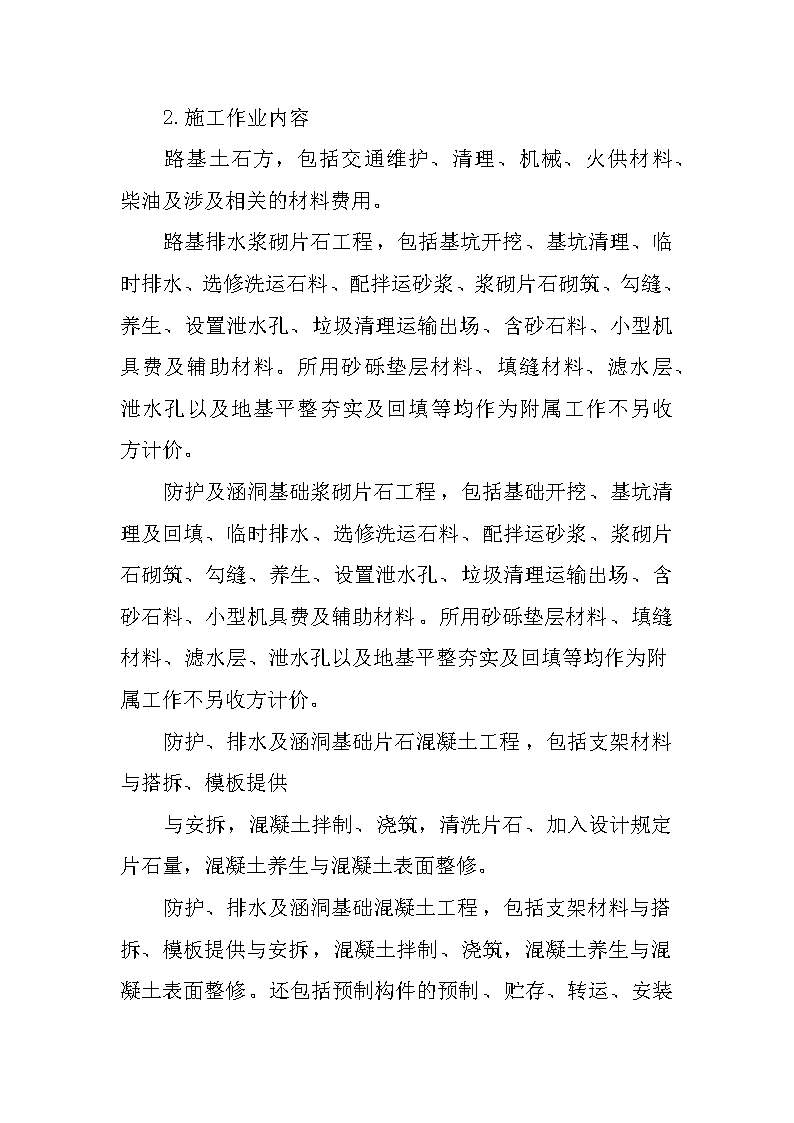 2.施工作业内容

路基土石方，包括交通维护、清理、机械、火供材料、柴油及涉及相关的材料费用。

路基排水浆砌片石工程，包括基坑开挖、基坑清理、临时排水、选修洗运石料、配拌运砂浆、浆砌片石砌筑、勾缝、养生、设置泄水孔、垃圾清理运输出场、含砂石料、小型机具费及辅助材料。所用砂砾垫层材料、填缝材料、滤水层、泄水孔以及地基平整夯实及回填等均作为附属工作不另收方计价。

防护及涵洞基础浆砌片石工程，包括基础开挖、基坑清理及回填、临时排水、选修洗运石料、配拌运砂浆、浆砌片石砌筑、勾缝、养生、设置泄水孔、垃圾清理运输出场、含砂石料、小型机具费及辅助材料。所用砂砾垫层材料、填缝材料、滤水层、泄水孔以及地基平整夯实及回填等均作为附属工作不另收方计价。

防护、排水及涵洞基础片石混凝土工程，包括支架材料与搭拆、模板提供

与安拆，混凝土拌制、浇筑，清洗片石、加入设计规定片石量，混凝土养生与混凝土表面整修。

防护、排水及涵洞基础混凝土工程，包括支架材料与搭拆、模板提供与安拆，混凝土拌制、浇筑，混凝土养生与混凝土表面整修。还包括预制构件的预制、贮存、转运、安装